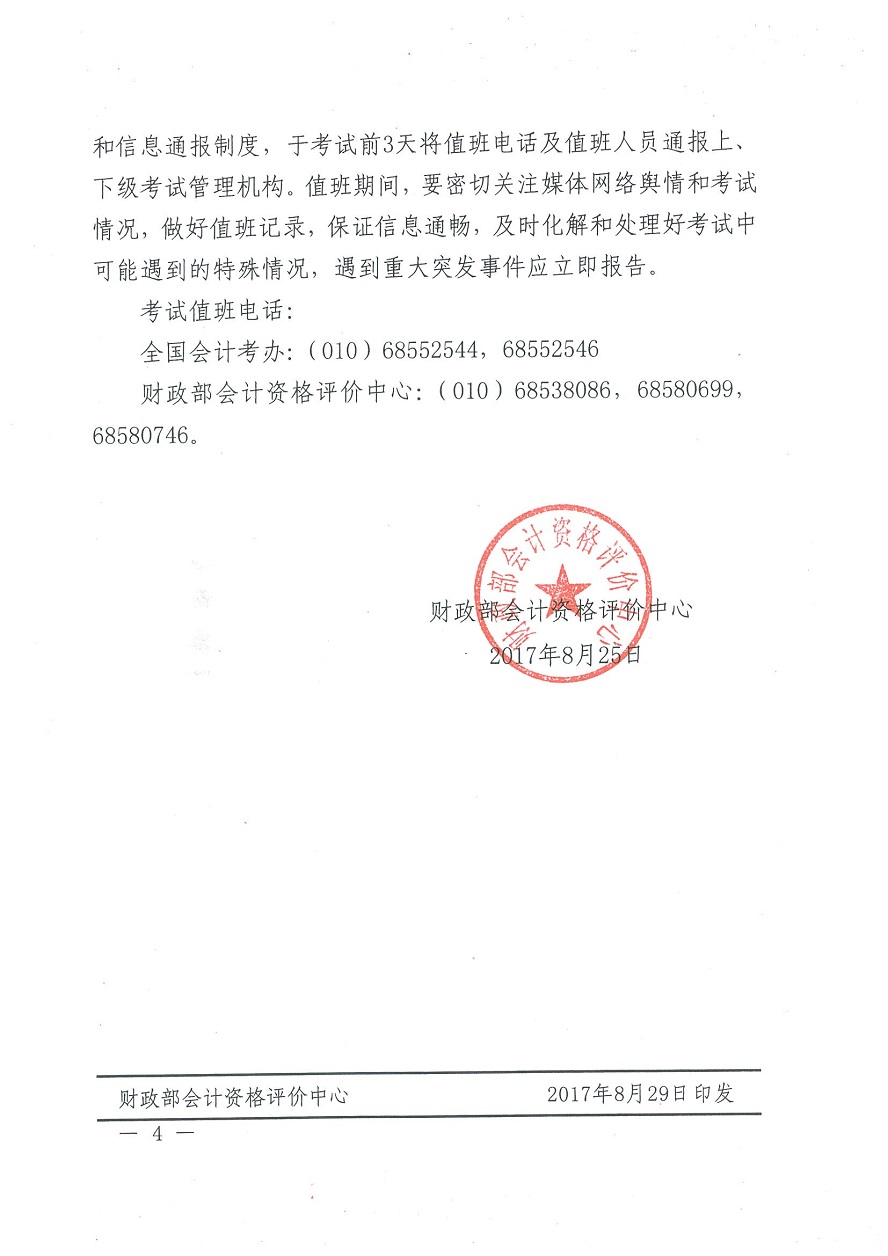 和信息通报制度，于考试前3天将值班电话及值班人员通报上、下级考试管理机构。值班期间，要密切关注媒体网络舆情和考试情况，做好值班记录，保证信息通畅，及时化解和处理好考试中可能遇到的特殊情况，遇到重大突发事件应立即报告。

考试值班电话：

全国会计考办：（010）68552544，68552546

财政部会计资格评价中心：（010）68538086，68580699，68580746。

财政部会计资格评价中心

财政部会计资格评价中心
2017年8月25日

财政部会计资格评价中心 2017年8月29日印发

— 4 —